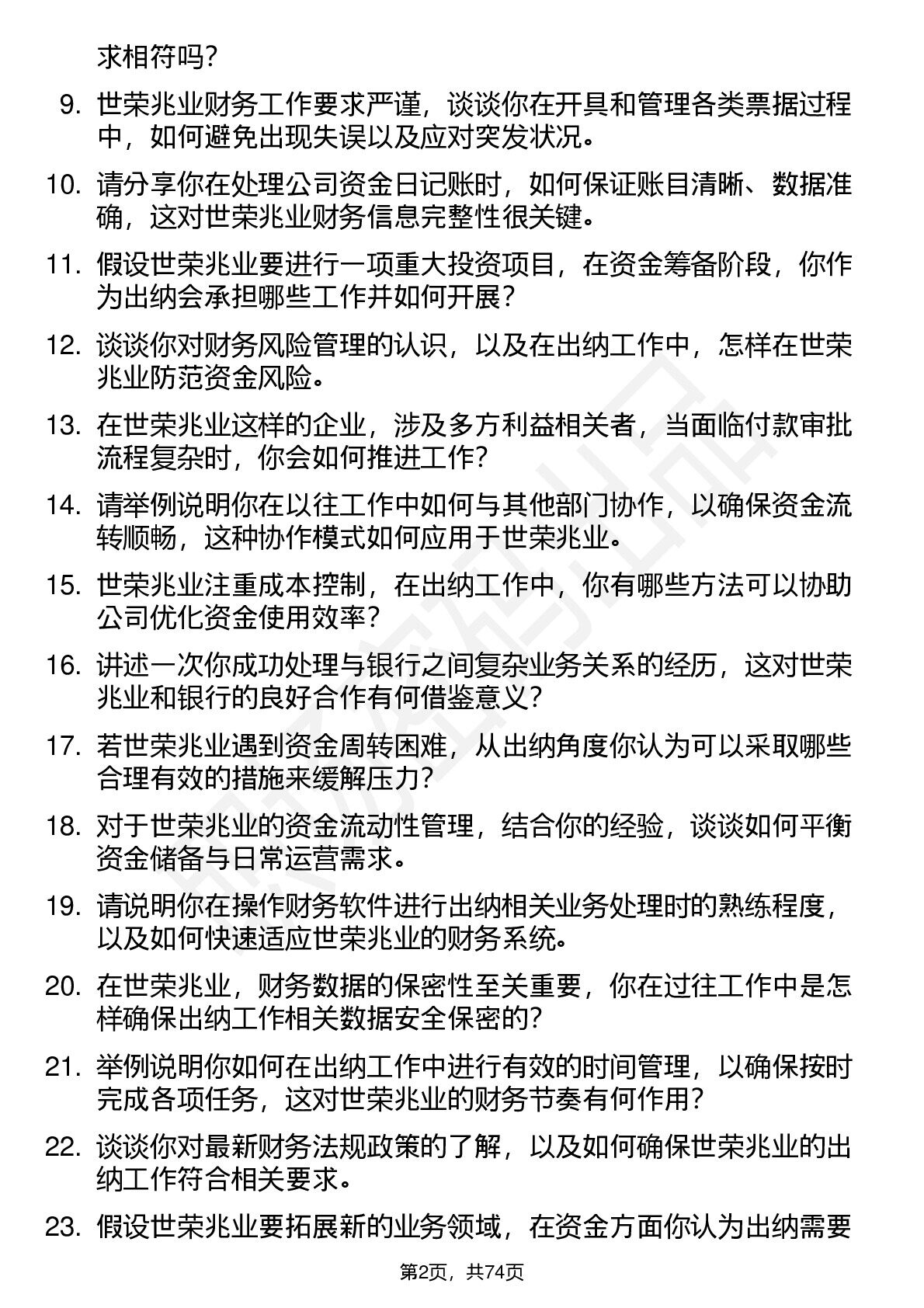 求相符吗？

9. 世荣兆业财务工作要求严谨，谈谈你在开具和管理各类票据过程中，如何避免出现失误以及应对突发状况。

10. 请分享你在处理公司资金日记账时，如何保证账目清晰、数据准确，这对世荣兆业财务信息完整性很关键。

11. 假设世荣兆业要进行一项重大投资项目，在资金筹备阶段，你作为出纳会承担哪些工作并如何开展？

12. 谈谈你对财务风险管理的认识，以及在出纳工作中，怎样在世荣兆业防范资金风险。

13. 在世荣兆业这样的企业，涉及多方利益相关者，当面临付款审批流程复杂时，你会如何推进工作？

14. 请举例说明你在以往工作中如何与其他部门协作，以确保资金流转顺畅，这种协作模式如何应用于世荣兆业。

15. 世荣兆业注重成本控制，在出纳工作中，你有哪些方法可以协助公司优化资金使用效率？

16. 讲述一次你成功处理与银行之间复杂业务关系的经历，这对世荣兆业和银行的良好合作有何借鉴意义？

17. 若世荣兆业遇到资金周转困难，从出纳角度你认为可以采取哪些合理有效的措施来缓解压力？

18. 对于世荣兆业的资金流动性管理，结合你的经验，谈谈如何平衡资金储备与日常运营需求。

19. 请说明你在操作财务软件进行出纳相关业务处理时的熟练程度，以及如何快速适应世荣兆业的财务系统。

20. 在世荣兆业，财务数据的保密性至关重要，你在过往工作中是怎样确保出纳工作相关数据安全保密的？

21. 举例说明你如何在出纳工作中进行有效的时间管理，以确保按时完成各项任务，这对世荣兆业的财务节奏有何作用？

22. 谈谈你对最新财务法规政策的了解，以及如何确保世荣兆业的出纳工作符合相关要求。

23. 假设世荣兆业要拓展新的业务领域，在资金方面你认为出纳需要

第2页，共74页